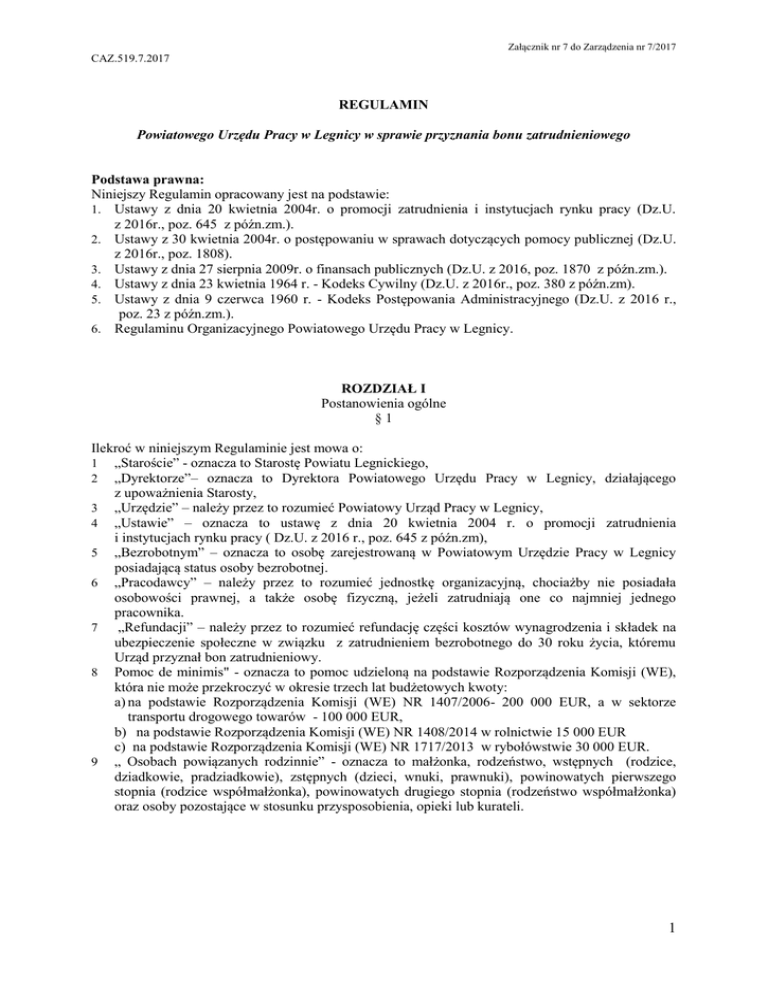 Załącznik nr 7 do Zarządzenia nr 7/2017

CAZ.519.7.2017

REGULAMIN

Powiatowego Urzędu Pracy w Legnicy w sprawie przyznania bonu zatrudnieniowego

Podstawa prawna:
Niniejszy Regulamin opracowany jest na podstawie:
1. Ustawy z dnia 20 kwietnia 2004r. o promocji zatrudnienia i instytucjach rynku pracy (Dz.U. z 2016r., poz. 645 z późn.zm.).
2. Ustawy z 30 kwietnia 2004r. o postępowaniu w sprawach dotyczących pomocy publicznej (Dz.U. z 2016r., poz. 1808).
3. Ustawy z dnia 27 sierpnia 2009r. o finansach publicznych (Dz.U. z 2016, poz. 1870 z późn.zm.).
4. Ustawy z dnia 23 kwietnia 1964 r. - Kodeks Cywilny (Dz.U. z 2016r., poz. 380 z późn.zm).
5. Ustawy z dnia 9 czerwca 1960 r. - Kodeks Postępowania Administracyjnego (Dz.U. z 2016 r., poz. 23 z późn.zm.).
6. Regulaminu Organizacyjnego Powiatowego Urzędu Pracy w Legnicy.

ROZDZIAŁ I
Postanowienia ogólne
§ 1

Ilekroć w niniejszym Regulaminie jest mowa o:
1 „Staroście" - oznacza to Starostę Powiatu Legnickiego,
2 „Dyrektorze"– oznacza to Dyrektora Powiatowego Urzędu Pracy w Legnicy, działającego z upoważnienia Starosty,
3 „Urzędzie" – należy przez to rozumieć Powiatowy Urząd Pracy w Legnicy,
4 „Ustawie" – oznacza to ustawę z dnia 20 kwietnia 2004 r. o promocji zatrudnienia i instytucjach rynku pracy ( Dz.U. z 2016 r., poz. 645 z późn.zm),
5 „Bezrobotnym" – oznacza to osobę zarejestrowaną w Powiatowym Urzędzie Pracy w Legnicy posiadającą status osoby bezrobotnej.
6 „Pracodawcy" – należy przez to rozumieć jednostkę organizacyjną, chociażby nie posiadała osobowości prawnej, a także osobę fizyczną, jeżeli zatrudniają one co najmniej jednego pracownika.
7 „Refundacji" – należy przez to rozumieć refundację części kosztów wynagrodzenia i składek na ubezpieczenie społeczne w związku z zatrudnieniem bezrobotnego do 30 roku życia, któremu Urząd przyznał bon zatrudnieniowy.
8 Pomoc de minimis" - oznacza to pomoc udzieloną na podstawie Rozporządzenia Komisji (WE), która nie może przekroczyć w okresie trzech lat budżetowych kwoty:
a) na podstawie Rozporządzenia Komisji (WE) NR 1407/2006- 200 000 EUR, a w sektorze transportu drogowego towarów - 100 000 EUR,
b) na podstawie Rozporządzenia Komisji (WE) NR 1408/2014 w rolnictwie 15 000 EUR
c) na podstawie Rozporządzenia Komisji (WE) NR 1717/2013 w rybołówstwie 30 000 EUR.
9 „ Osobach powiązanych rodzinnie" - oznacza to małżonka, rodzeństwo, wstępnych (rodzice, dziadkowie, pradziadkowie), zstępnych (dzieci, wnuki, prawnuki), powinowatych pierwszego stopnia (rodzice współmałżonka), powinowatych drugiego stopnia (rodzeństwo współmałżonka) oraz osoby pozostające w stosunku przysposobienia, opieki lub kurateli.

1